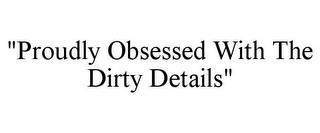 "Proudly Obsessed With The Dirty Details"